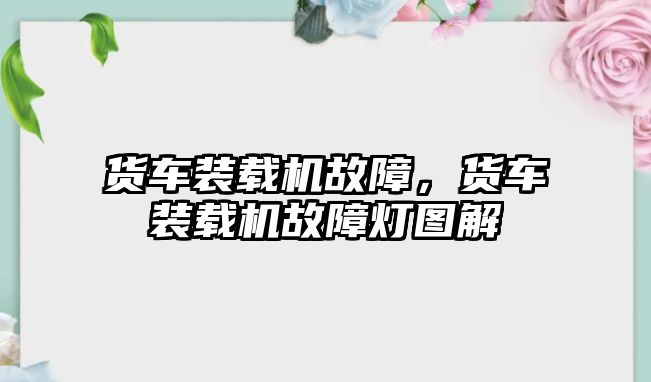 货车装载机故障，货车装载机故障灯图解